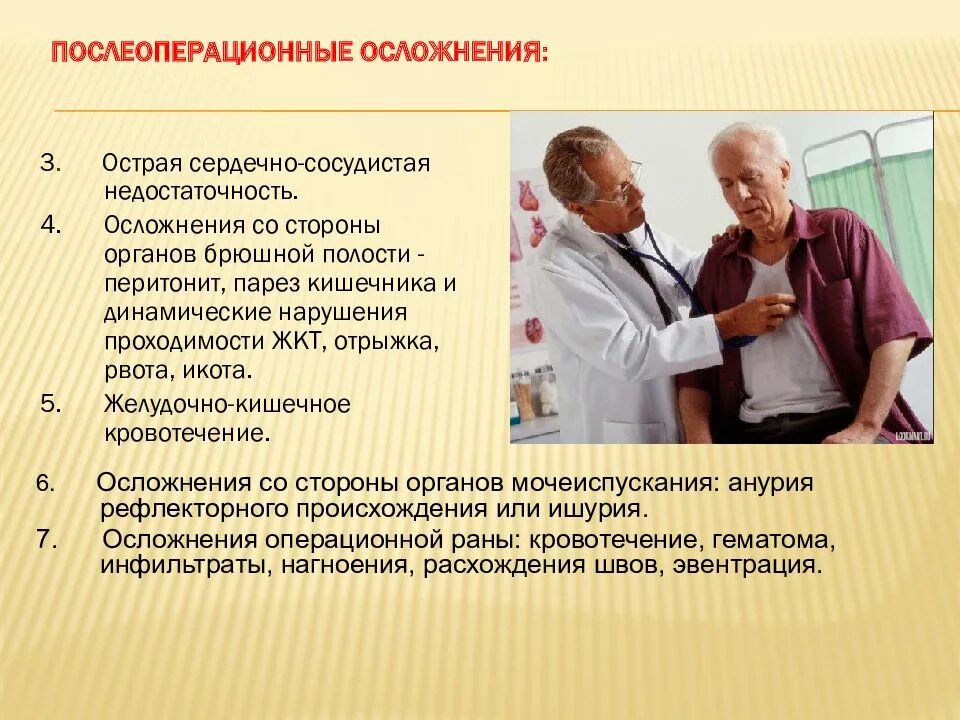 ПОСЛЕОПЕРАЦИОННЫЕ ОСЛОЖНЕНИЯ:

3. Острая сердечно-сосудистая недостаточность.

4. Осложнения со стороны органов брюшной полости - перитонит, парез кишечника и динамические нарушения проходимости ЖКТ, отрыжка, рвота, икота.

5. Желудочно-кишечное кровотечение.

6. Осложнения со стороны органов мочеиспускания: анурия рефлекторного происхождения или ишурия.

7. Осложнения операционной раны: кровотечение, гематома, инфильтраты, нагноения, расхождения швов, эвентрация.